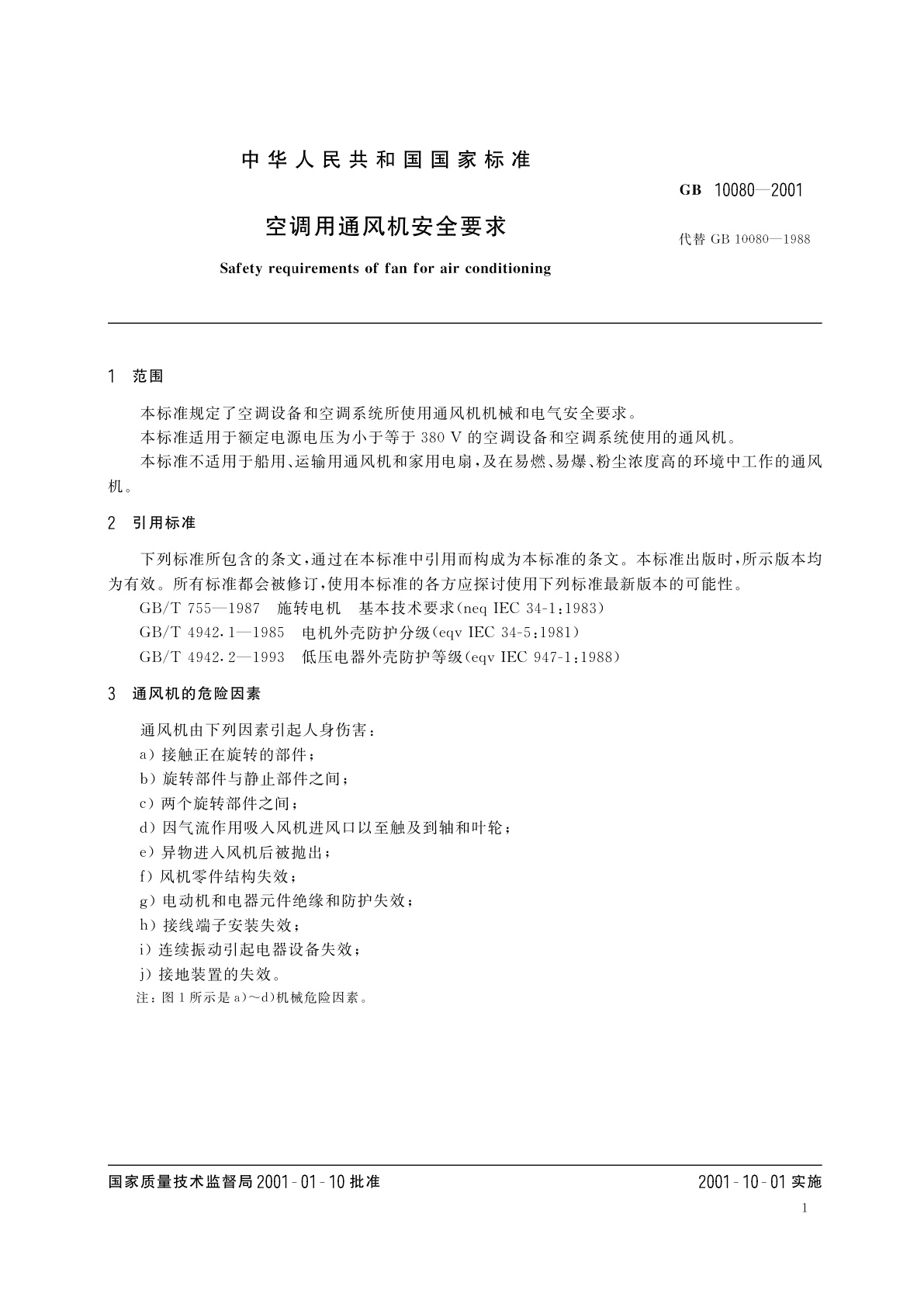 中华人民共和国国家标准

GB 10080—2001

空调用通风机安全要求

代替 GB 10080—1988

Safety requirements of fan for air conditioning

1 范围

本标准规定了空调设备和空调系统所使用通风机机械和电气安全要求。

本标准适用于额定电源电压为小于等于 380 V 的空调设备和空调系统使用的通风机。

本标准不适用于船用、运输用通风机和家用电扇，及在易燃、易爆、粉尘浓度高的环境中工作的通风机。

2 引用标准

下列标准所包含的条文，通过在本标准中引用而构成为本标准的条文。本标准出版时，所示版本均为有效。所有标准都会被修订，使用本标准的各方应探讨使用下列标准最新版本的可能性。

GB/T 755—1987 施转电机 基本技术要求(neq IEC 34-1:1983)

GB/T 4942.1—1985 电机外壳防护分级(eqv IEC 34-5:1981)

GB/T 4942.2—1993 低压电器外壳防护等级(eqv IEC 947-1:1988)

3 通风机的危险因素

通风机由下列因素引起人身伤害：

a) 接触正在旋转的部件；

b) 旋转部件与静止部件之间；

c) 两个旋转部件之间；

d) 因气流作用吸入风机进风口以至触及到轴和叶轮；

e) 异物进入风机后被抛出；

f) 风机零件结构失效；

g) 电动机和电器元件绝缘和防护失效；

h) 接线端子安装失效；

i) 连续振动引起电器设备失效；

j) 接地装置的失效。

注：图 1 所示是 a)～d)机械危险因素。

国家质量技术监督局 2001-01-10 批准

2001-10-01 实施

1